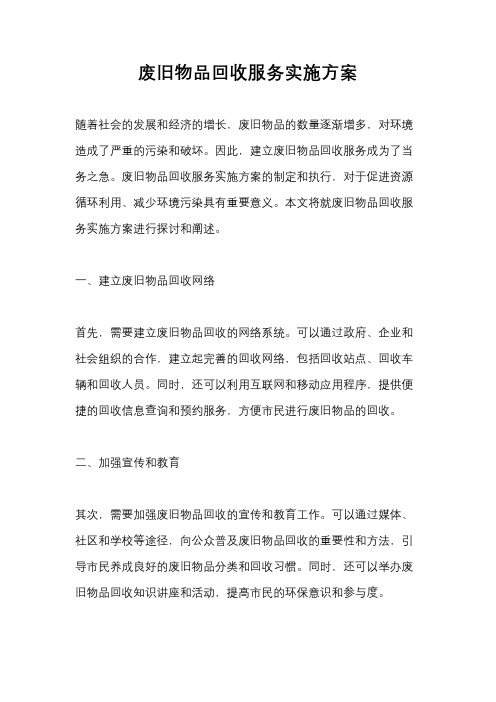 废旧物品回收服务实施方案

随着社会的发展和经济的增长，废旧物品的数量逐渐增多，对环境造成了严重的污染和破坏。因此，建立废旧物品回收服务成为了当务之急。废旧物品回收服务实施方案的制定和执行，对于促进资源循环利用、减少环境污染具有重要意义。本文将就废旧物品回收服务实施方案进行探讨和阐述。

一、建立废旧物品回收网络

首先，需要建立废旧物品回收的网络系统。可以通过政府、企业和社会组织的合作，建立起完善的回收网络，包括回收站点、回收车辆和回收人员。同时，还可以利用互联网和移动应用程序，提供便捷的回收信息查询和预约服务，方便市民进行废旧物品的回收。

二、加强宣传和教育

其次，需要加强废旧物品回收的宣传和教育工作。可以通过媒体、社区和学校等途径，向公众普及废旧物品回收的重要性和方法，引导市民养成良好的废旧物品分类和回收习惯。同时，还可以举办废旧物品回收知识讲座和活动，提高市民的环保意识和参与度。